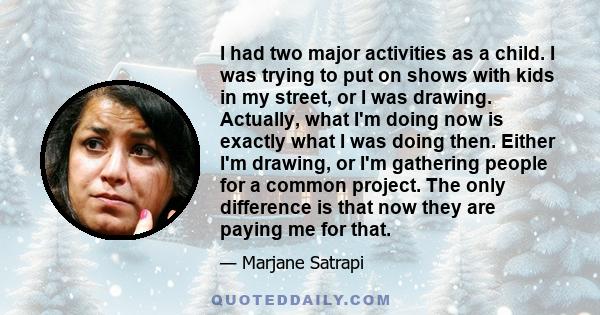 I had two major activities as a child. I was trying to put on shows with kids in my street, or I was drawing. Actually, what I'm doing now is exactly what I was doing then. Either I'm drawing, or I'm gathering people for a common project. The only difference is that now they are paying me for that.

— Marjane Satrapi

QUOTEDDAILY.COM